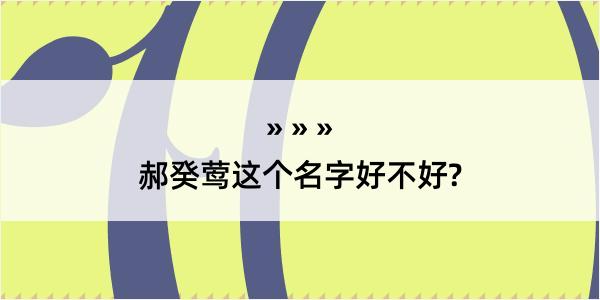 » » »
郝癸莺这个名字好不好?